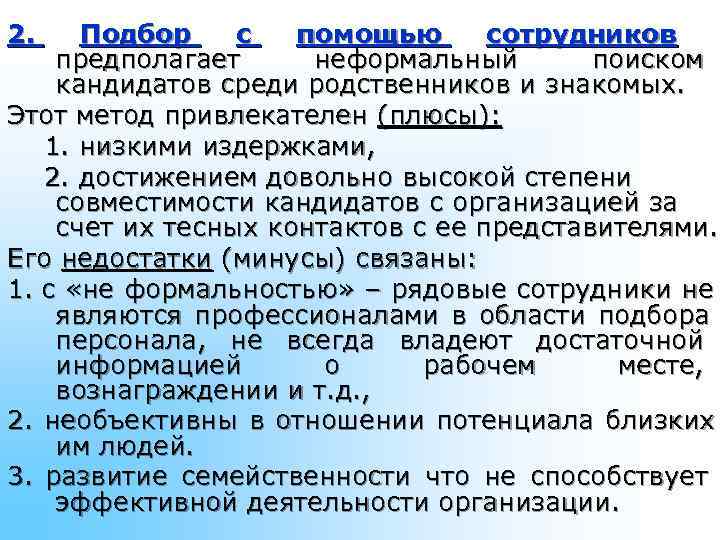 2. Подбор с помощью сотрудников предполагает неформальный поиском кандидатов среди родственников и знакомых.

Этот метод привлекателен (плюсы):

1. низкими издержками,

2. достижением довольно высокой степени совместимости кандидатов с организацией за счет их тесных контактов с ее представителями.

Его недостатки (минусы) связаны:

1. с «не формальностью» – рядовые сотрудники не являются профессионалами в области подбора персонала, не всегда владеют достаточной информацией о рабочем месте, вознаграждении и т.д.,

2. необъективны в отношении потенциала близких им людей.

3. развитие семейственности что не способствует эффективной деятельности организации.